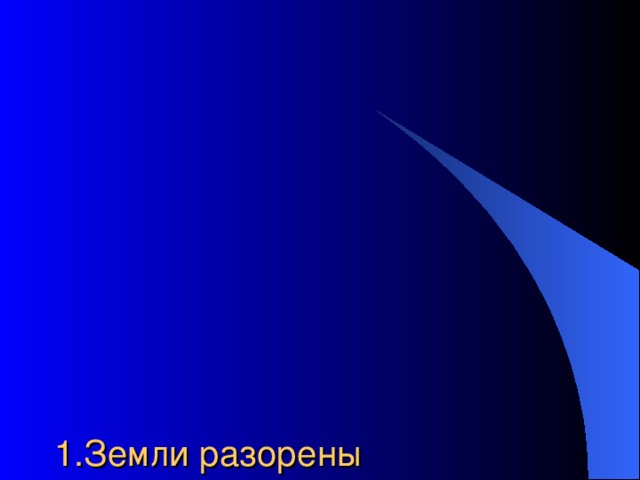 1.Земли разорены